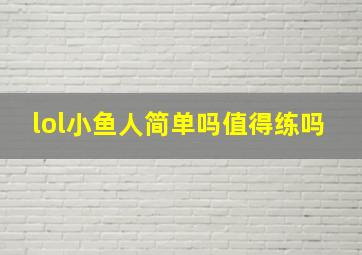 lol小鱼人简单吗值得练吗